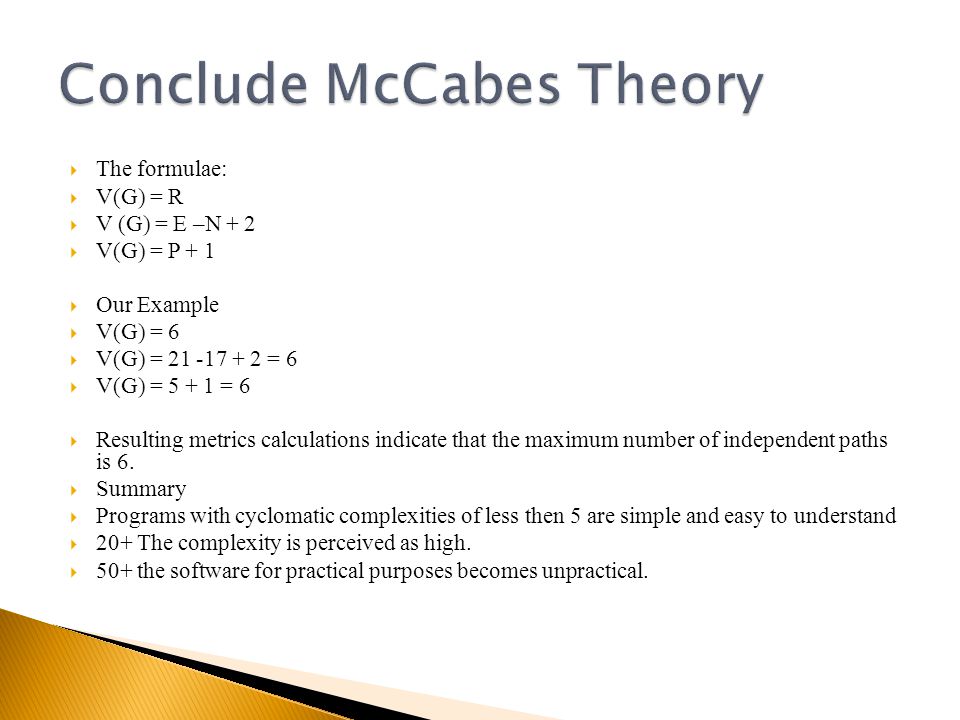 Conclude McCabes Theory

The formulae:
V(G) = R
V (G) = E –N + 2
V(G) = P + 1

Our Example
V(G) = 6
V(G) = 21 -17 + 2 = 6
V(G) = 5 + 1 = 6

Resulting metrics calculations indicate that the maximum number of independent paths is 6.
Summary
Programs with cyclomatic complexities of less then 5 are simple and easy to understand
20+ The complexity is perceived as high.
50+ the software for practical purposes becomes unpractical.